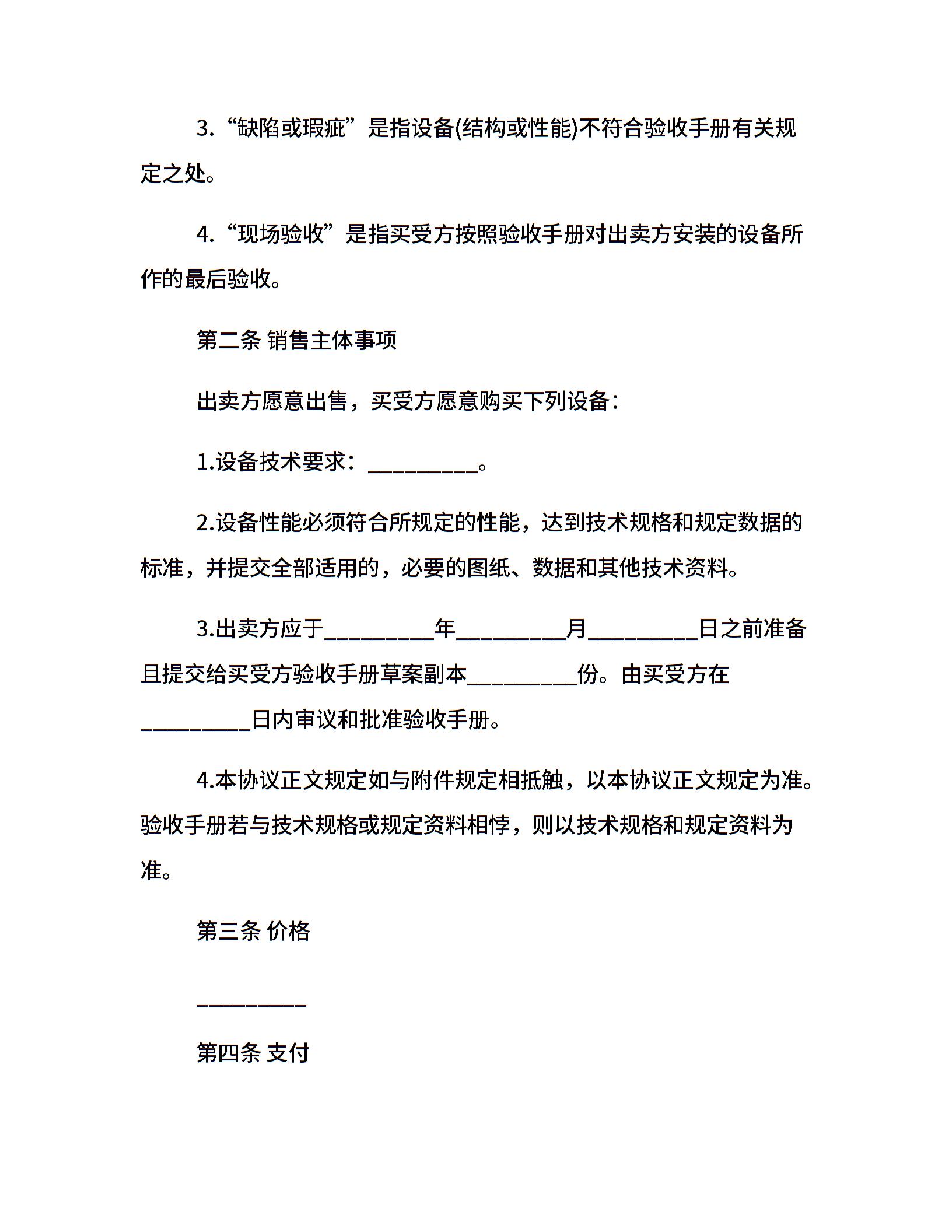 3. “缺陷或瑕疵”是指设备(结构或性能)不符合验收手册有关规定之处。

4. “现场验收”是指买受方按照验收手册对出卖方安装的设备所作的最后验收。

第二条 销售主体事项

出卖方愿意出售，买受方愿意购买下列设备：

1.设备技术要求：__________。

2.设备性能必须符合所规定的性能，达到技术规格和规定数据的标准，并提交全部适用的，必要的图纸、数据和其他技术资料。

3.出卖方应于__________年__________月__________日之前准备且提交给买受方验收手册草案副本__________份。由买受方在__________日内审议和批准验收手册。

4.本协议正文规定如与附件规定相抵触，以本协议正文规定为准。验收手册若与技术规格或规定资料相悖，则以技术规格和规定资料为准。

第三条 价格

__________

第四条 支付